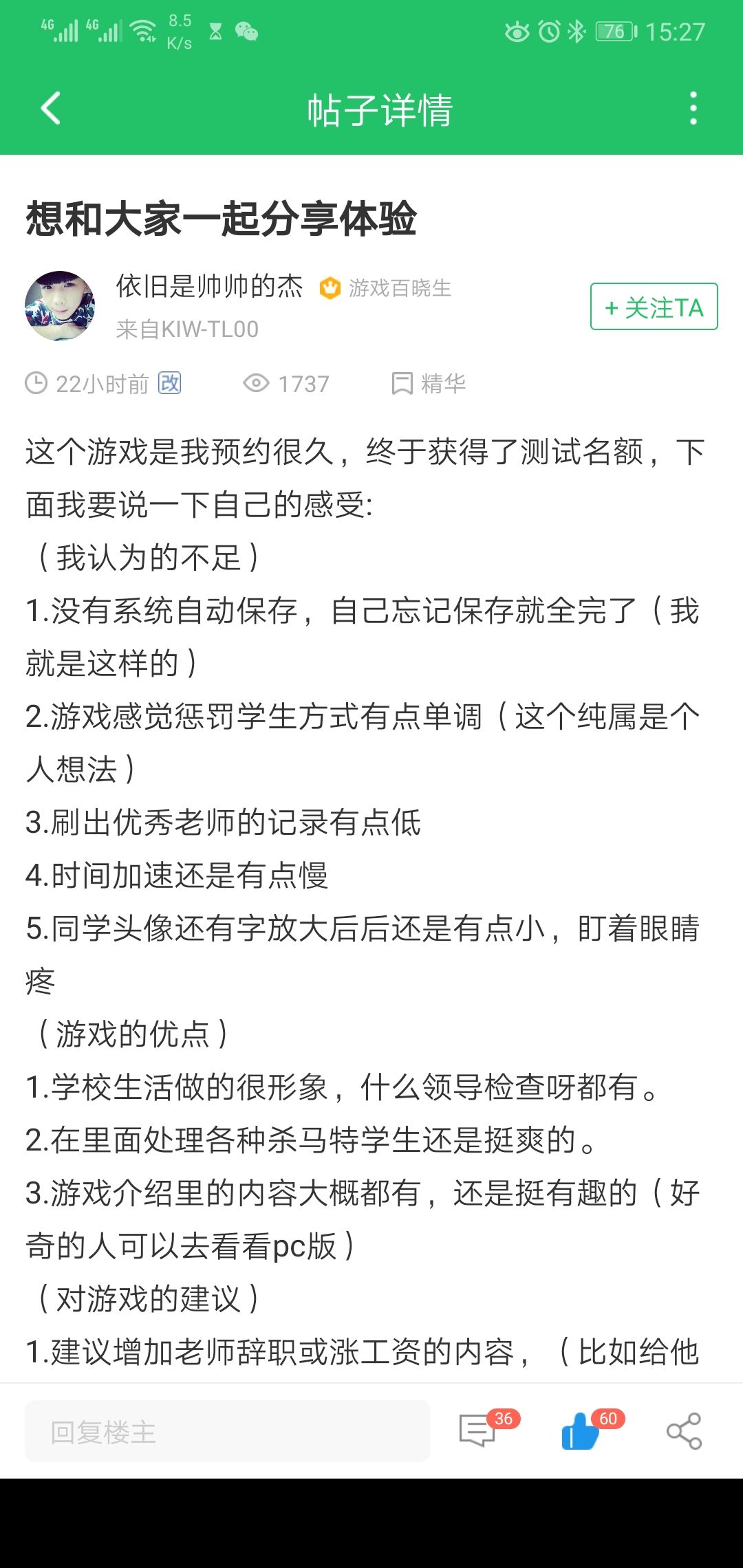 4G 4G 8.5 K/s 76 15:27

帖子详情

想和大家一起分享体验

依旧是帅帅的杰 游戏百晓生
来自KIW-TL00
+ 关注TA

22小时前 改 1737 精华

这个游戏是我预约很久，终于获得了测试名额，下面我要说一下自己的感受:
（我认为的不足）
1.没有系统自动保存，自己忘记保存就全完了（我就是这样的）
2.游戏感觉惩罚学生方式有点单调（这个纯属是个人想法）
3.刷出优秀老师的记录有点低
4.时间加速还是有点慢
5.同学头像还有字放大后后还是有点小，盯着眼睛疼
（游戏的优点）
1.学校生活做的很形象，什么领导检查呀都有。
2.在里面处理各种杀马特学生还是挺爽的。
3.游戏介绍里的内容大概都有，还是挺有趣的（好奇的人可以去看看pc版）
（对游戏的建议）
1.建议增加老师辞职或涨工资的内容，（比如给他

回复楼主 36 60